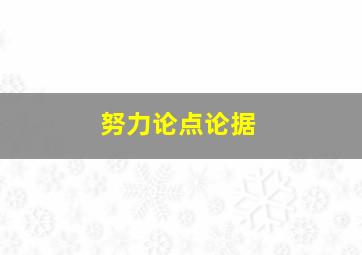 努力论点论据